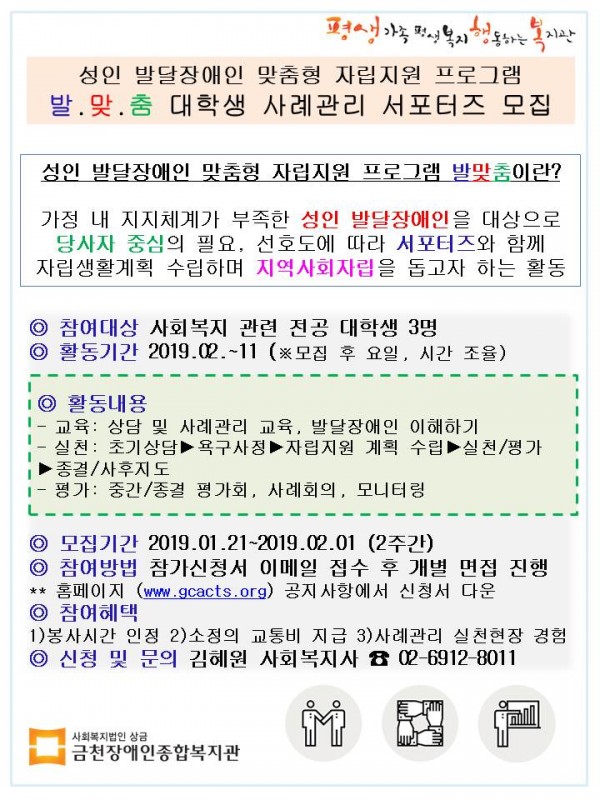 평생가족 평생복지 행동하는 복지관

성인 발달장애인 맞춤형 자립지원 프로그램
발.맞.춤 대학생 사례관리 서포터즈 모집

성인 발달장애인 맞춤형 자립지원 프로그램 발맞춤이란?

가정 내 지지체계가 부족한 성인 발달장애인을 대상으로 당사자 중심의 필요, 선호도에 따라 서포터즈와 함께 자립생활계획 수립하며 지역사회자립을 돕고자 하는 활동

◎ 참여대상 사회복지 관련 전공 대학생 3명
◎ 활동기간 2019.02.~11 (※모집 후 요일, 시간 조율)

◎ 활동내용
- 교육: 상담 및 사례관리 교육, 발달장애인 이해하기
- 실천: 초기상담▶욕구사정▶자립지원 계획 수립▶실천/평가▶종결/사후지도
- 평가: 중간/종결 평가회, 사례회의, 모니터링

◎ 모집기간 2019.01.21~2019.02.01 (2주간)
◎ 참여방법 참가신청서 이메일 접수 후 개별 면접 진행
** 홈페이지 (www.gcacts.org) 공지사항에서 신청서 다운
◎ 참여혜택
1)봉사시간 인정 2)소정의 교통비 지급 3)사례관리 실천현장 경험
◎ 신청 및 문의 김혜원 사회복지사 ☎ 02-6912-8011

사회복지법인 상금
금천장애인종합복지관